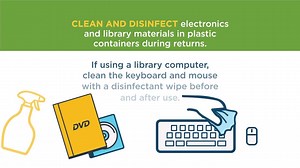 CLEAN AND DISINFECT electronics and library materials in plastic containers during returns.

If using a library computer, clean the keyboard and mouse with a disinfectant wipe before and after use.

DVD